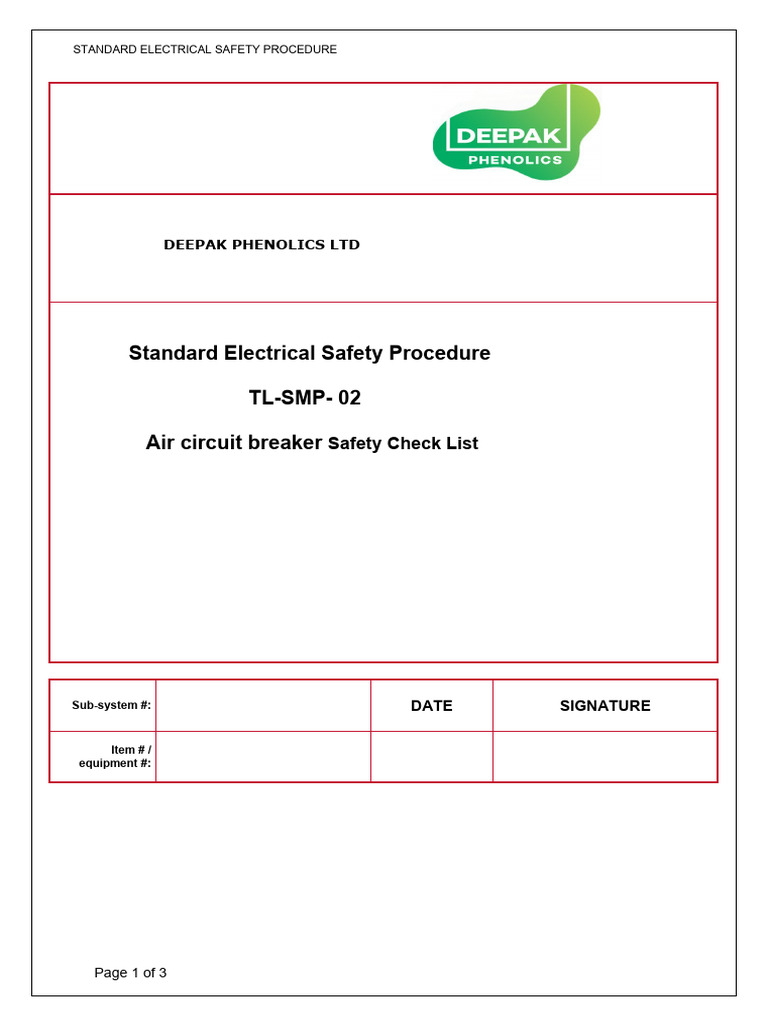 STANDARD ELECTRICAL SAFETY PROCEDURE

DEEPAK PHENOLICS

DEEPAK PHENOLICS LTD

Standard Electrical Safety Procedure

TL-SMP- 02

Air circuit breaker Safety Check List

| Sub-system #: | | DATE | SIGNATURE |
|---|---|---|---|
| Item # / equipment #: | | | |

Page 1 of 3